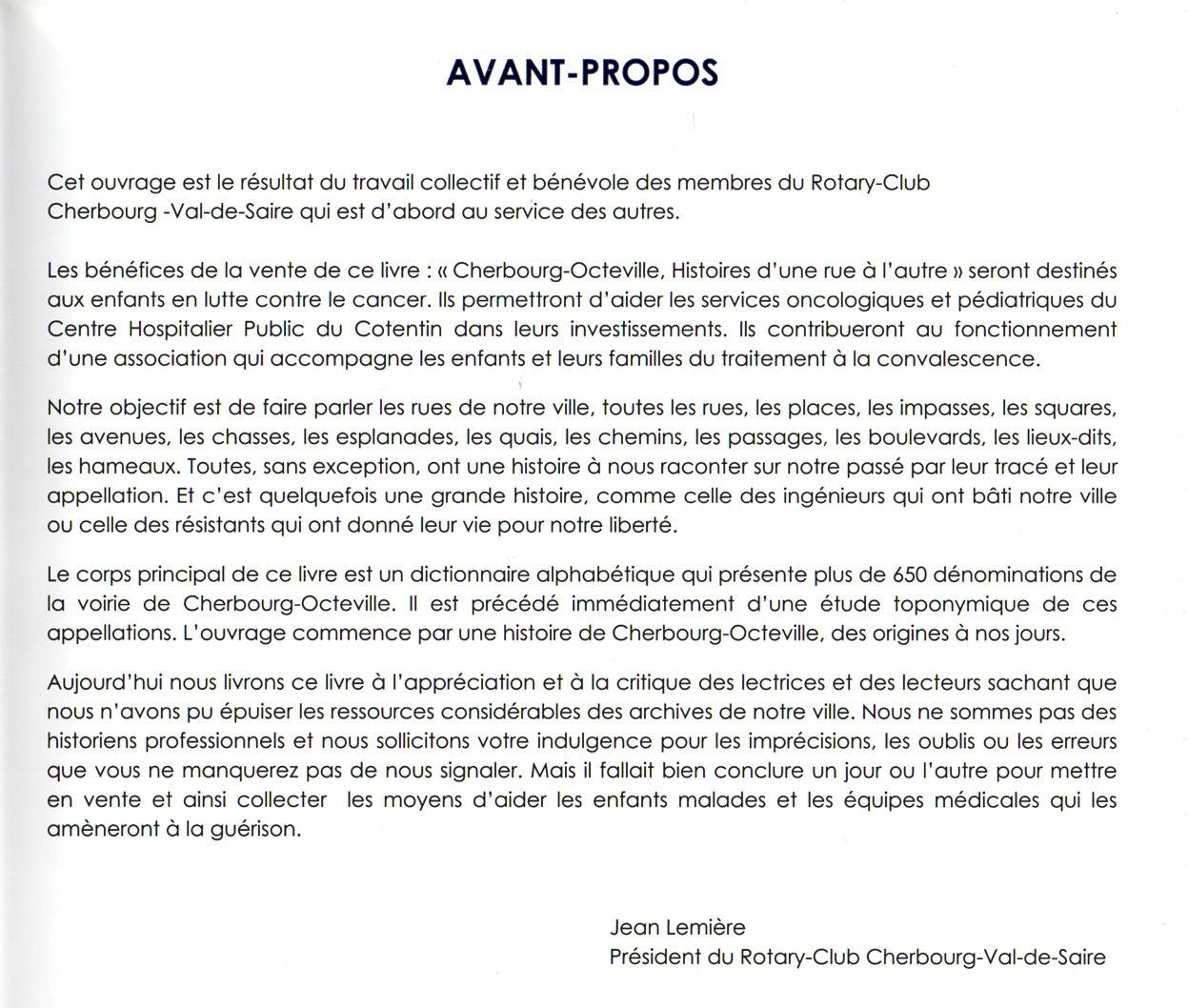 AVANT-PROPOS

Cet ouvrage est le résultat du travail collectif et bénévole des membres du Rotary-Club Cherbourg -Val-de-Saire qui est d'abord au service des autres.

Les bénéfices de la vente de ce livre : « Cherbourg-Octeville, Histoires d'une rue à l'autre » seront destinés aux enfants en lutte contre le cancer. Ils permettront d'aider les services oncologiques et pédiatriques du Centre Hospitalier Public du Cotentin dans leurs investissements. Ils contribueront au fonctionnement d'une association qui accompagne les enfants et leurs familles du traitement à la convalescence.

Notre objectif est de faire parler les rues de notre ville, toutes les rues, les places, les impasses, les squares, les avenues, les chasses, les esplanades, les quais, les chemins, les passages, les boulevards, les lieux-dits, les hameaux. Toutes, sans exception, ont une histoire à nous raconter sur notre passé par leur tracé et leur appellation. Et c'est quelquefois une grande histoire, comme celle des ingénieurs qui ont bâti notre ville ou celle des résistants qui ont donné leur vie pour notre liberté.

Le corps principal de ce livre est un dictionnaire alphabétique qui présente plus de 650 dénominations de la voirie de Cherbourg-Octeville. Il est précédé immédiatement d'une étude toponymique de ces appellations. L'ouvrage commence par une histoire de Cherbourg-Octeville, des origines à nos jours.

Aujourd'hui nous livrons ce livre à l'appréciation et à la critique des lectrices et des lecteurs sachant que nous n'avons pu épuiser les ressources considérables des archives de notre ville. Nous ne sommes pas des historiens professionnels et nous sollicitons votre indulgence pour les imprécisions, les oublis ou les erreurs que vous ne manquerez pas de nous signaler. Mais il fallait bien conclure un jour ou l'autre pour mettre en vente et ainsi collecter les moyens d'aider les enfants malades et les équipes médicales qui les amèneront à la guérison.

Jean Lemière
Président du Rotary-Club Cherbourg-Val-de-Saire